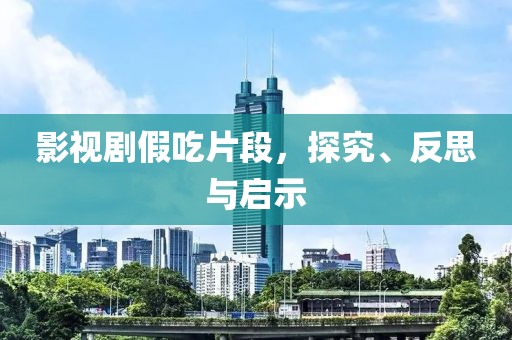 影视剧假吃片段，探究、反思与启示